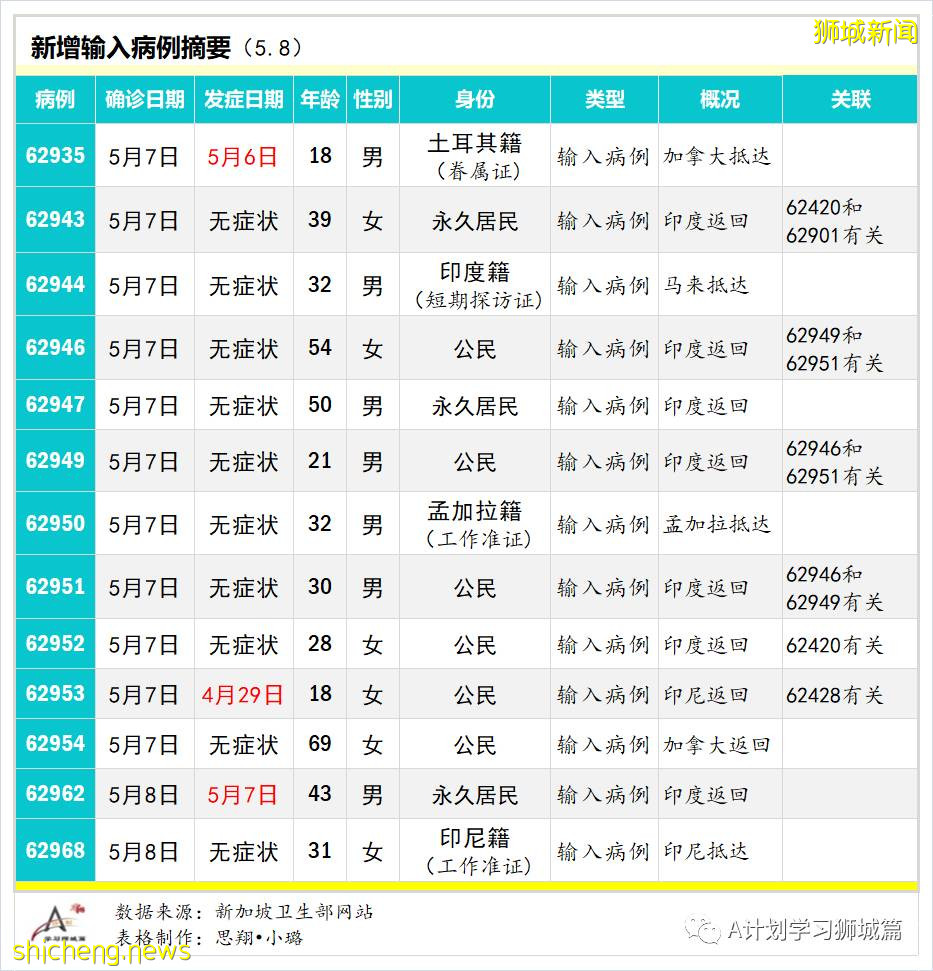 新增输入病例摘要（5.8）

狮城新闻

| 病例 | 确诊日期 | 发症日期 | 年龄 | 性别 | 身份 | 类型 | 概况 | 关联 |
|---|---|---|---|---|---|---|---|---|
| 62935 | 5月7日 | 5月6日 | 18 | 男 | 土耳其籍（眷属证） | 输入病例 | 加拿大抵达 | |
| 62943 | 5月7日 | 无症状 | 39 | 女 | 永久居民 | 输入病例 | 印度返回 | 62420和62901有关 |
| 62944 | 5月7日 | 无症状 | 32 | 男 | 印度籍（短期探访证） | 输入病例 | 马来抵达 | |
| 62946 | 5月7日 | 无症状 | 54 | 女 | 公民 | 输入病例 | 印度返回 | 62949和62951有关 |
| 62947 | 5月7日 | 无症状 | 50 | 男 | 永久居民 | 输入病例 | 印度返回 | |
| 62949 | 5月7日 | 无症状 | 21 | 男 | 公民 | 输入病例 | 印度返回 | 62946和62951有关 |
| 62950 | 5月7日 | 无症状 | 32 | 男 | 孟加拉籍（工作准证） | 输入病例 | 孟加拉抵达 | |
| 62951 | 5月7日 | 无症状 | 30 | 男 | 公民 | 输入病例 | 印度返回 | 62946和62949有关 |
| 62952 | 5月7日 | 无症状 | 28 | 女 | 公民 | 输入病例 | 印度返回 | 62420有关 |
| 62953 | 5月7日 | 4月29日 | 18 | 女 | 公民 | 输入病例 | 印尼返回 | 62428有关 |
| 62954 | 5月7日 | 无症状 | 69 | 女 | 公民 | 输入病例 | 加拿大返回 | |
| 62962 | 5月8日 | 5月7日 | 43 | 男 | 永久居民 | 输入病例 | 印度返回 | |
| 62968 | 5月8日 | 无症状 | 31 | 女 | 印尼籍（工作准证） | 输入病例 | 印尼抵达 | |

数据来源：新加坡卫生部网站
表格制作：思翔•小璐

A计划学习狮城篇

shicheng.news